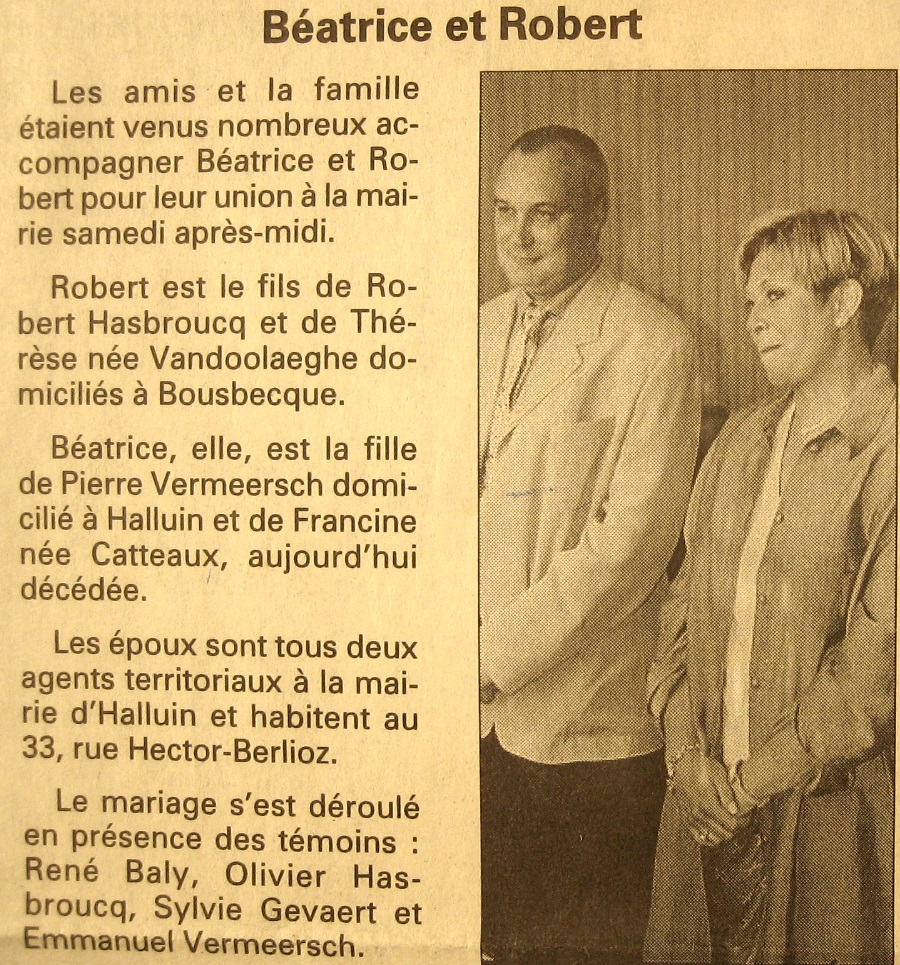 Béatrice et Robert

Les amis et la famille étaient venus nombreux accompagner Béatrice et Robert pour leur union à la mairie samedi après-midi.

Robert est le fils de Robert Hasbroucq et de Thérèse née Vandoolaeghe domiciliés à Bousbecque.

Béatrice, elle, est la fille de Pierre Vermeersch domicilié à Halluin et de Francine née Catteaux, aujourd'hui décédée.

Les époux sont tous deux agents territoriaux à la mairie d'Halluin et habitent au 33, rue Hector-Berlioz.

Le mariage s'est déroulé en présence des témoins : René Baly, Olivier Hasbroucq, Sylvie Gevaert et Emmanuel Vermeersch.